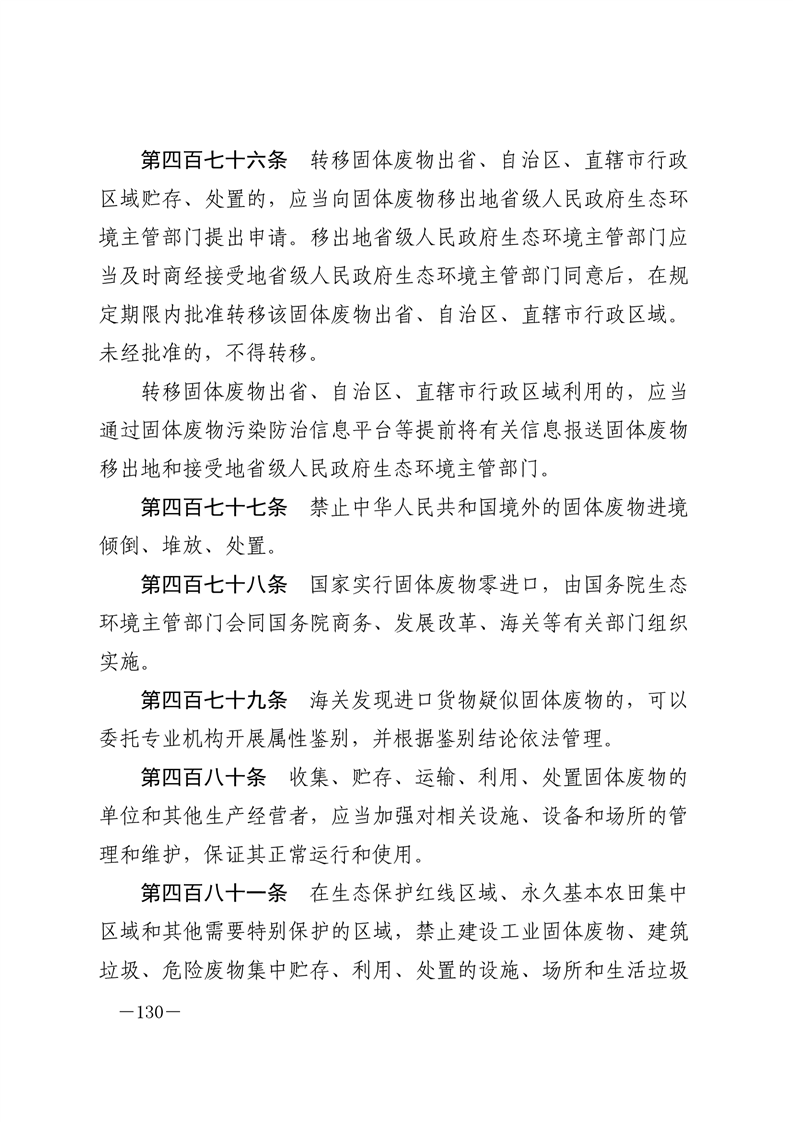 第四百七十六条　转移固体废物出省、自治区、直辖市行政区域贮存、处置的，应当向固体废物移出地省级人民政府生态环境主管部门提出申请。移出地省级人民政府生态环境主管部门应当及时商经接受地省级人民政府生态环境主管部门同意后，在规定期限内批准转移该固体废物出省、自治区、直辖市行政区域。未经批准的，不得转移。

转移固体废物出省、自治区、直辖市行政区域利用的，应当通过固体废物污染防治信息平台等提前将有关信息报送固体废物移出地和接受地省级人民政府生态环境主管部门。

第四百七十七条　禁止中华人民共和国境外的固体废物进境倾倒、堆放、处置。

第四百七十八条　国家实行固体废物零进口，由国务院生态环境主管部门会同国务院商务、发展改革、海关等有关部门组织实施。

第四百七十九条　海关发现进口货物疑似固体废物的，可以委托专业机构开展属性鉴别，并根据鉴别结论依法管理。

第四百八十条　收集、贮存、运输、利用、处置固体废物的单位和其他生产经营者，应当加强对相关设施、设备和场所的管理和维护，保证其正常运行和使用。

第四百八十一条　在生态保护红线区域、永久基本农田集中区域和其他需要特别保护的区域，禁止建设工业固体废物、建筑垃圾、危险废物集中贮存、利用、处置的设施、场所和生活垃圾

—130—